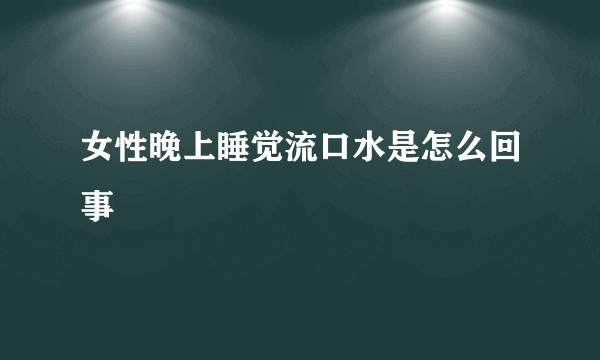 女性晚上睡觉流口水是怎么回事